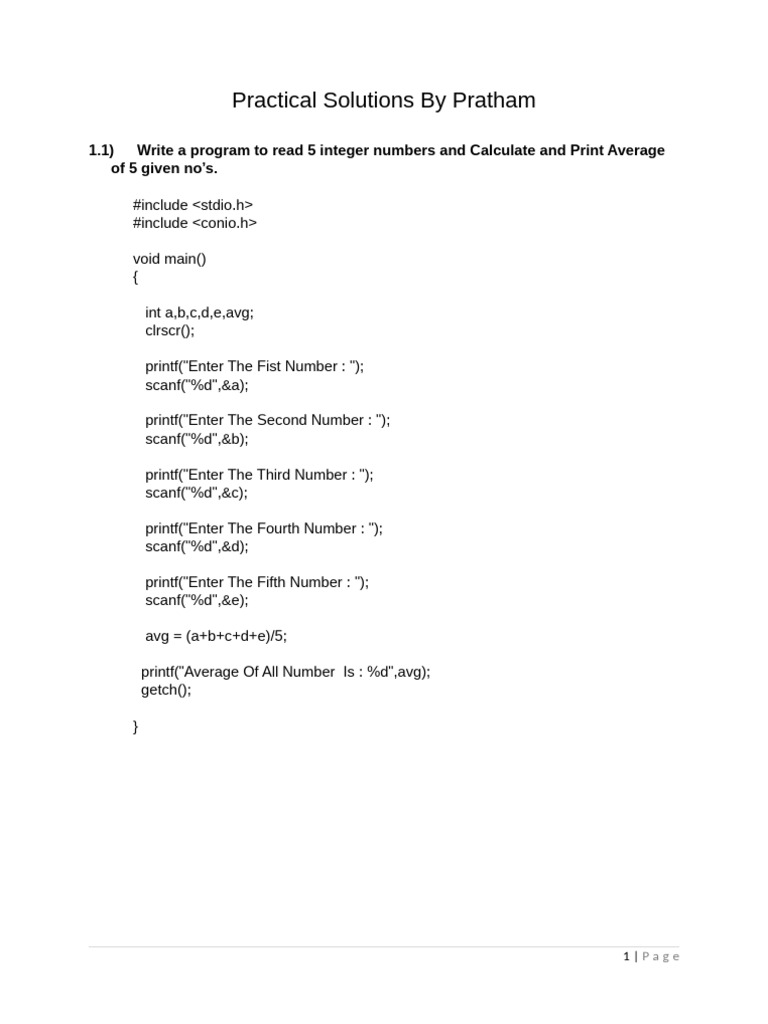 Practical Solutions By Pratham

1.1) Write a program to read 5 integer numbers and Calculate and Print Average of 5 given no's.

#include <stdio.h>
#include <conio.h>

void main()
{

int a,b,c,d,e,avg;
clrscr();

printf("Enter The Fist Number : ");
scanf("%d",&a);

printf("Enter The Second Number : ");
scanf("%d",&b);

printf("Enter The Third Number : ");
scanf("%d",&c);

printf("Enter The Fourth Number : ");
scanf("%d",&d);

printf("Enter The Fifth Number : ");
scanf("%d",&e);

avg = (a+b+c+d+e)/5;

printf("Average Of All Number Is : %d",avg);
getch();

}

1 | Page